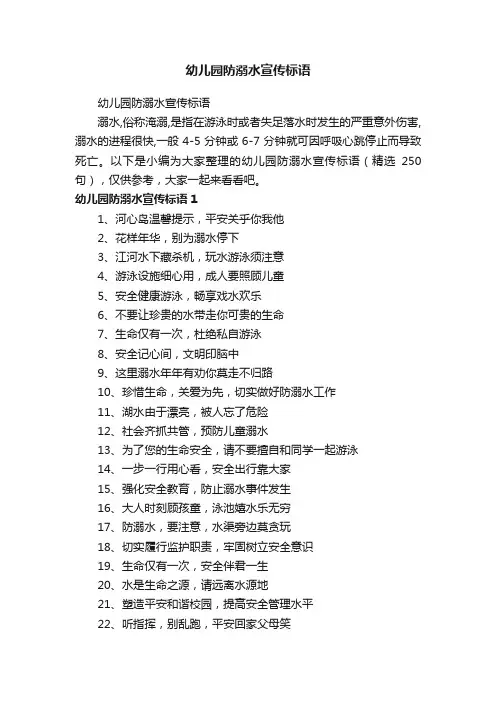 幼儿园防溺水宣传标语

幼儿园防溺水宣传标语

溺水,俗称淹溺,是指在游泳时或者失足落水时发生的严重意外伤害,溺水的进程很快,一般 4-5 分钟或 6-7 分钟就可因呼吸心跳停止而导致死亡。以下是小编为大家整理的幼儿园防溺水宣传标语（精选 250 句），仅供参考，大家一起来看看吧。

幼儿园防溺水宣传标语 1

1、河心岛温馨提示，平安关乎你我他
2、花样年华，别为溺水停下
3、江河水下藏杀机，玩水游泳须注意
4、游泳设施细心用，成人要照顾儿童
5、安全健康游泳，畅享戏水欢乐
6、不要让珍贵的水带走你可贵的生命
7、生命仅有一次，杜绝私自游泳
8、安全记心间，文明印脑中
9、这里溺水年年有劝你莫走不归路
10、珍惜生命，关爱为先，切实做好防溺水工作
11、湖水由于漂亮，被人忘了危险
12、社会齐抓共管，预防儿童溺水
13、为了您的生命安全，请不要擅自和同学一起游泳
14、一步一行用心看，安全出行靠大家
15、强化安全教育，防止溺水事件发生
16、大人时刻顾孩童，泳池嬉水乐无穷
17、防溺水，要注意，水渠旁边莫贪玩
18、切实履行监护职责，牢固树立安全意识
19、生命仅有一次，安全伴君一生
20、水是生命之源，请远离水源地
21、塑造平安和谐校园，提高安全管理水平
22、听指挥，别乱跑，平安回家父母笑